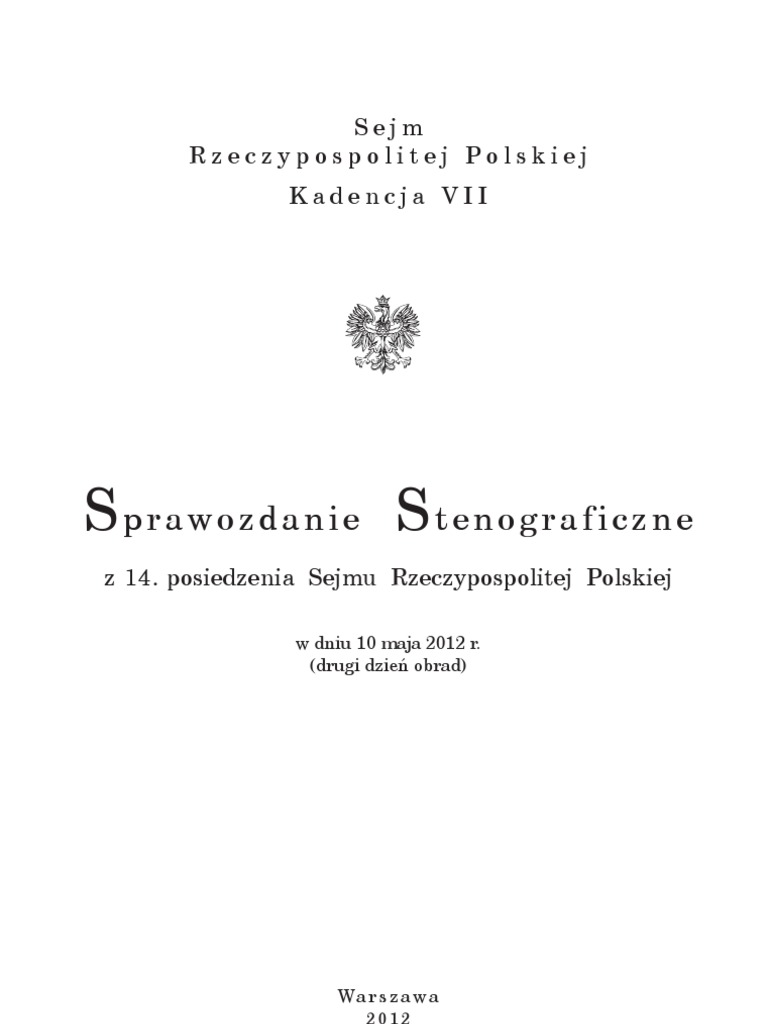 Sejm
Rzeczypospolitej Polskiej
Kadencja VII

Sprawozdanie Stenograficzne

z 14. posiedzenia Sejmu Rzeczypospolitej Polskiej

w dniu 10 maja 2012 r.
(drugi dzień obrad)

Warszawa
2012